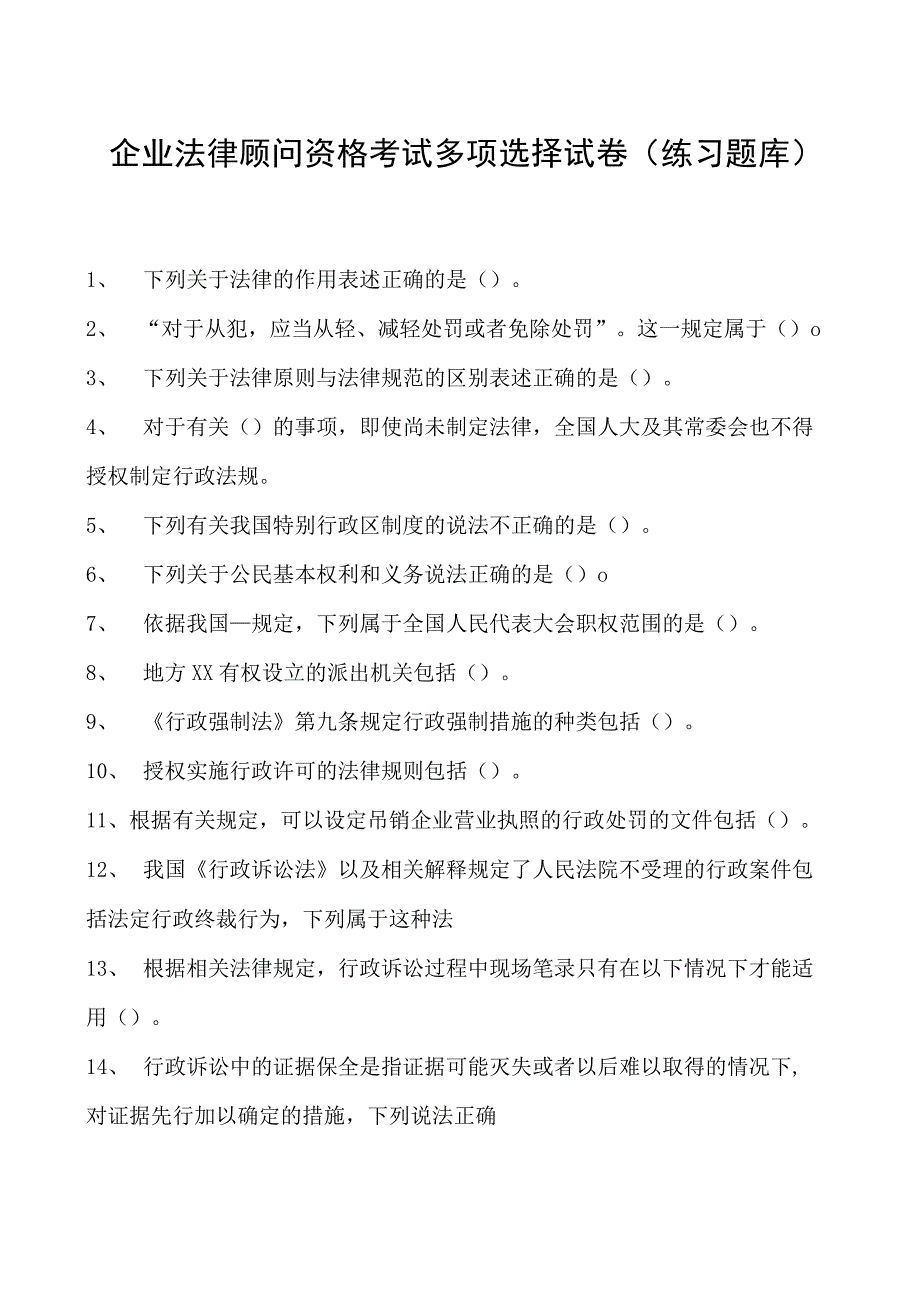 企业法律顾问资格考试多项选择试卷（练习题库）

1、 下列关于法律的作用表述正确的是（）。

2、 “对于从犯，应当从轻、减轻处罚或者免除处罚”。这一规定属于（）o

3、 下列关于法律原则与法律规范的区别表述正确的是（）。

4、 对于有关（）的事项，即使尚未制定法律，全国人大及其常委会也不得授权制定行政法规。

5、 下列有关我国特别行政区制度的说法不正确的是（）。

6、 下列关于公民基本权利和义务说法正确的是（）o

7、 依据我国—规定，下列属于全国人民代表大会职权范围的是（）。

8、 地方XX有权设立的派出机关包括（）。

9、 《行政强制法》第九条规定行政强制措施的种类包括（）。

10、 授权实施行政许可的法律规则包括（）。

11、根据有关规定，可以设定吊销企业营业执照的行政处罚的文件包括（）。

12、 我国《行政诉讼法》以及相关解释规定了人民法院不受理的行政案件包括法定行政终裁行为，下列属于这种法

13、 根据相关法律规定，行政诉讼过程中现场笔录只有在以下情况下才能适用（）。

14、 行政诉讼中的证据保全是指证据可能灭失或者以后难以取得的情况下，对证据先行加以确定的措施，下列说法正确